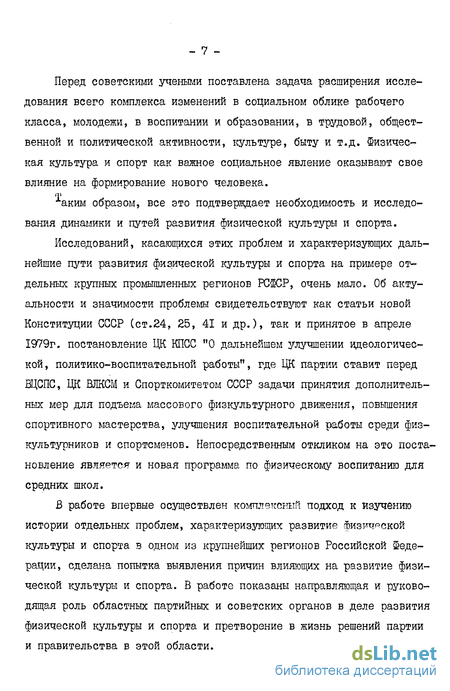 - 7 -

Перед советскими учеными поставлена задача расширения исследования всего комплекса изменений в социальном облике рабочего класса, молодежи, в воспитании и образовании, в трудовой, общественной и политической активности, культуре, быту и т.д. Физическая культура и спорт как важное социальное явление оказывают свое влияние на формирование нового человека.

Таким образом, все это подтверждает необходимость и исследования динамики и путей развития физической культуры и спорта.

Исследований, касающихся этих проблем и характеризующих дальнейшие пути развития физической культуры и спорта на примере отдельных крупных промышленных регионов РСФСР, очень мало. Об актуальности и значимости проблемы свидетельствуют как статьи новой Конституции СССР (ст.24, 25, 41 и др.), так и принятое в апреле 1979г. постановление ЦК КПСС "О дальнейшем улучшении идеологической, политико-воспитательной работы", где ЦК партии ставит перед ВЦСПС, ЦК ВЛКСМ и Спорткомитетом СССР задачи принятия дополнительных мер для подъема массового физкультурного движения, повышения спортивного мастерства, улучшения воспитательной работы среди физкультурников и спортсменов. Непосредственным откликом на это постановление является и новая программа по физическому воспитанию для средних школ.

В работе впервые осуществлен комплексный подход к изучению истории отдельных проблем, характеризующих развитие физической культуры и спорта в одном из крупнейших регионов Российской Федерации, сделана попытка выявления причин влияющих на развитие физической культуры и спорта. В работе показаны направляющая и руководящая роль областных партийных и советских органов в деле развития физической культуры и спорта и претворение в жизнь решений партии и правительства в этой области.

dsLib.net
библиотека диссертаций